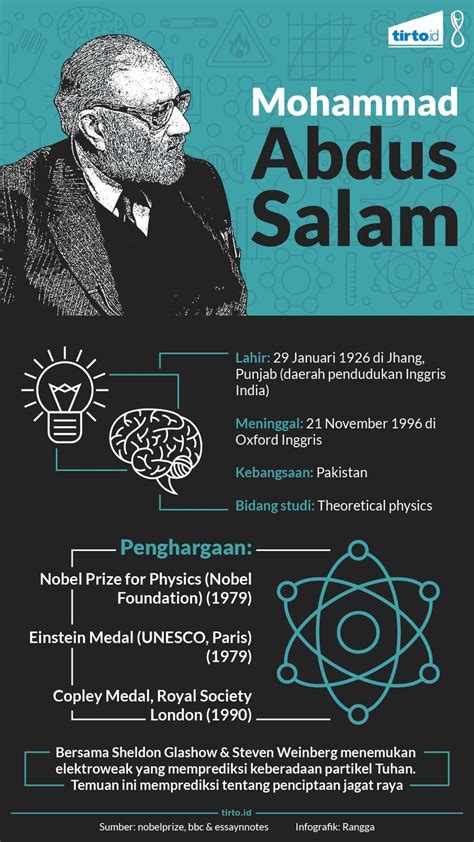 tirto.id

Mohammad Abdus Salam

Lahir: 29 Januari 1926 di Jhang, Punjab (daerah pendudukan Inggris India)

Meninggal: 21 November 1996 di Oxford Inggris

Kebangsaan: Pakistan

Bidang studi: Theoretical physics

Penghargaan:

Nobel Prize for Physics (Nobel Foundation) (1979)

Einstein Medal (UNESCO, Paris) (1979)

Copley Medal, Royal Society London (1990)

Bersama Sheldon Glashow & Steven Weinberg menemukan elektroweak yang memprediksi keberadaan partikel Tuhan. Temuan ini memprediksi tentang penciptaan jagat raya

tirto.id

Sumber: nobelprize, bbc & essaynnotes

Infografik: Rangga